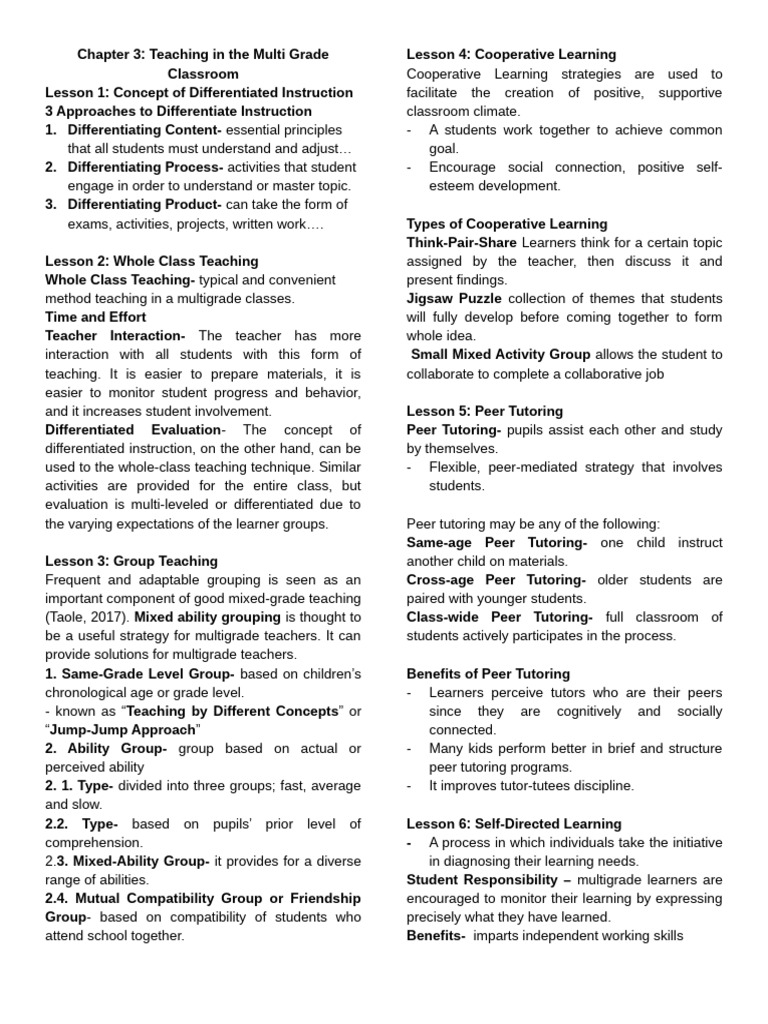 Chapter 3: Teaching in the Multi Grade Classroom
Lesson 1: Concept of Differentiated Instruction
3 Approaches to Differentiate Instruction
1. Differentiating Content- essential principles that all students must understand and adjust…
2. Differentiating Process- activities that student engage in order to understand or master topic.
3. Differentiating Product- can take the form of exams, activities, projects, written work….

Lesson 2: Whole Class Teaching
Whole Class Teaching- typical and convenient method teaching in a multigrade classes.
Time and Effort
Teacher Interaction- The teacher has more interaction with all students with this form of teaching. It is easier to prepare materials, it is easier to monitor student progress and behavior, and it increases student involvement.
Differentiated Evaluation- The concept of differentiated instruction, on the other hand, can be used to the whole-class teaching technique. Similar activities are provided for the entire class, but evaluation is multi-leveled or differentiated due to the varying expectations of the learner groups.

Lesson 3: Group Teaching
Frequent and adaptable grouping is seen as an important component of good mixed-grade teaching (Taole, 2017). Mixed ability grouping is thought to be a useful strategy for multigrade teachers. It can provide solutions for multigrade teachers.
1. Same-Grade Level Group- based on children's chronological age or grade level.
- known as "Teaching by Different Concepts" or "Jump-Jump Approach"
2. Ability Group- group based on actual or perceived ability
2. 1. Type- divided into three groups; fast, average and slow.
2.2. Type- based on pupils' prior level of comprehension.
2.3. Mixed-Ability Group- it provides for a diverse range of abilities.
2.4. Mutual Compatibility Group or Friendship Group- based on compatibility of students who attend school together.

Lesson 4: Cooperative Learning
Cooperative Learning strategies are used to facilitate the creation of positive, supportive classroom climate.
- A students work together to achieve common goal.
- Encourage social connection, positive self-esteem development.

Types of Cooperative Learning
Think-Pair-Share Learners think for a certain topic assigned by the teacher, then discuss it and present findings.
Jigsaw Puzzle collection of themes that students will fully develop before coming together to form whole idea.
Small Mixed Activity Group allows the student to collaborate to complete a collaborative job

Lesson 5: Peer Tutoring
Peer Tutoring- pupils assist each other and study by themselves.
- Flexible, peer-mediated strategy that involves students.

Peer tutoring may be any of the following:
Same-age Peer Tutoring- one child instruct another child on materials.
Cross-age Peer Tutoring- older students are paired with younger students.
Class-wide Peer Tutoring- full classroom of students actively participates in the process.

Benefits of Peer Tutoring
- Learners perceive tutors who are their peers since they are cognitively and socially connected.
- Many kids perform better in brief and structure peer tutoring programs.
- It improves tutor-tutees discipline.

Lesson 6: Self-Directed Learning
- A process in which individuals take the initiative in diagnosing their learning needs.
Student Responsibility – multigrade learners are encouraged to monitor their learning by expressing precisely what they have learned.
Benefits- imparts independent working skills